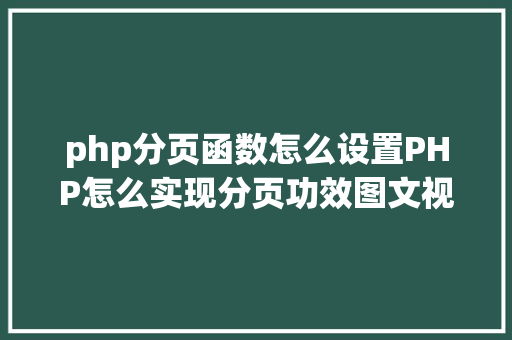 php分页函数怎么设置PHP怎么实现分页功效图文视